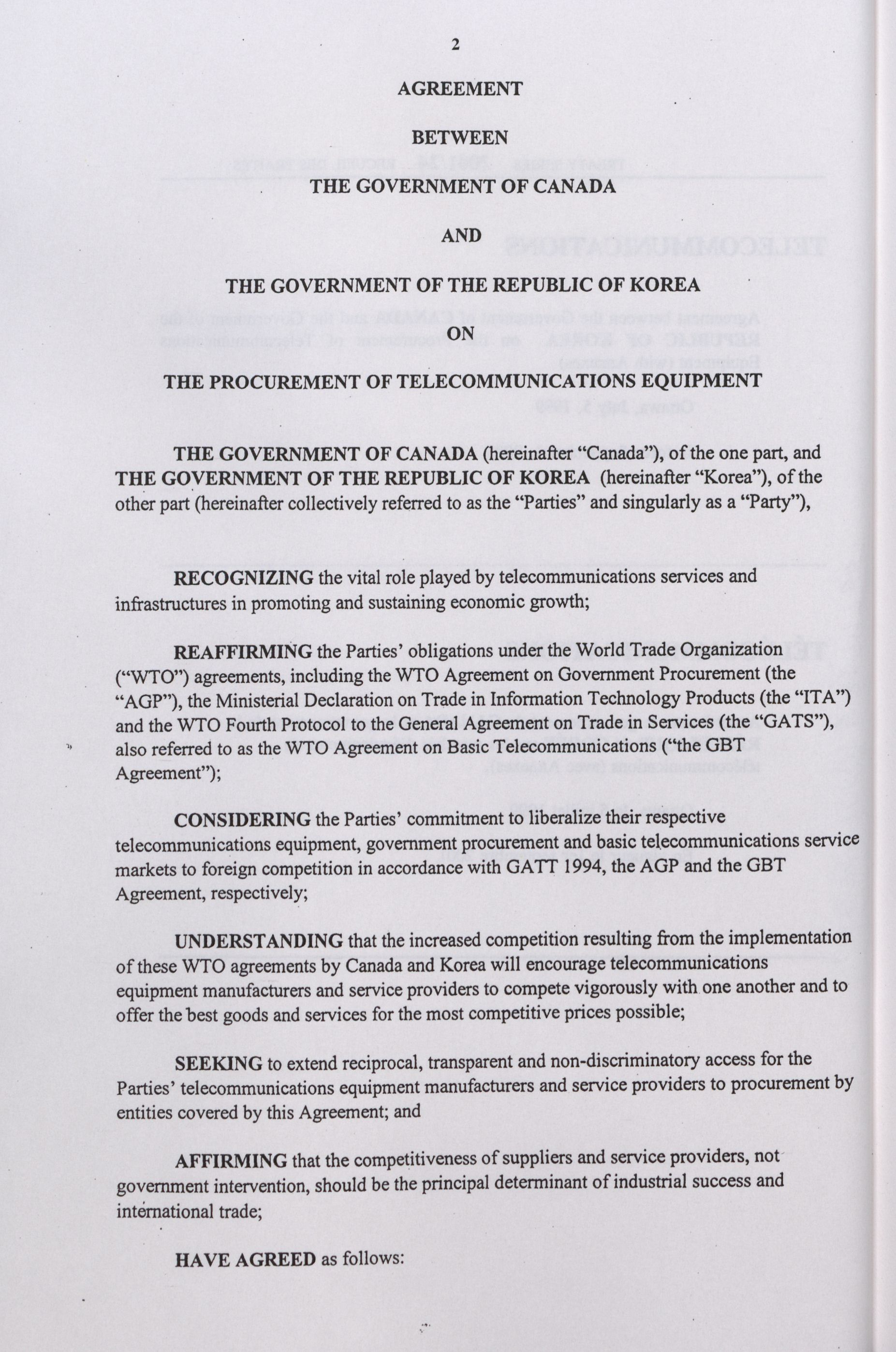 2

AGREEMENT

BETWEEN

THE GOVERNMENT OF CANADA

AND

THE GOVERNMENT OF THE REPUBLIC OF KOREA

ON

THE PROCUREMENT OF TELECOMMUNICATIONS EQUIPMENT

THE GOVERNMENT OF CANADA (hereinafter "Canada"), of the one part, and THE GOVERNMENT OF THE REPUBLIC OF KOREA (hereinafter "Korea"), of the other part (hereinafter collectively referred to as the "Parties" and singularly as a "Party"),

RECOGNIZING the vital role played by telecommunications services and infrastructures in promoting and sustaining economic growth;

REAFFIRMING the Parties' obligations under the World Trade Organization ("WTO") agreements, including the WTO Agreement on Government Procurement (the "AGP"), the Ministerial Declaration on Trade in Information Technology Products (the "ITA") and the WTO Fourth Protocol to the General Agreement on Trade in Services (the "GATS"), also referred to as the WTO Agreement on Basic Telecommunications ("the GBT Agreement");

CONSIDERING the Parties' commitment to liberalize their respective telecommunications equipment, government procurement and basic telecommunications service markets to foreign competition in accordance with GATT 1994, the AGP and the GBT Agreement, respectively;

UNDERSTANDING that the increased competition resulting from the implementation of these WTO agreements by Canada and Korea will encourage telecommunications equipment manufacturers and service providers to compete vigorously with one another and to offer the best goods and services for the most competitive prices possible;

SEEKING to extend reciprocal, transparent and non-discriminatory access for the Parties' telecommunications equipment manufacturers and service providers to procurement by entities covered by this Agreement; and

AFFIRMING that the competitiveness of suppliers and service providers, not government intervention, should be the principal determinant of industrial success and international trade;

HAVE AGREED as follows: